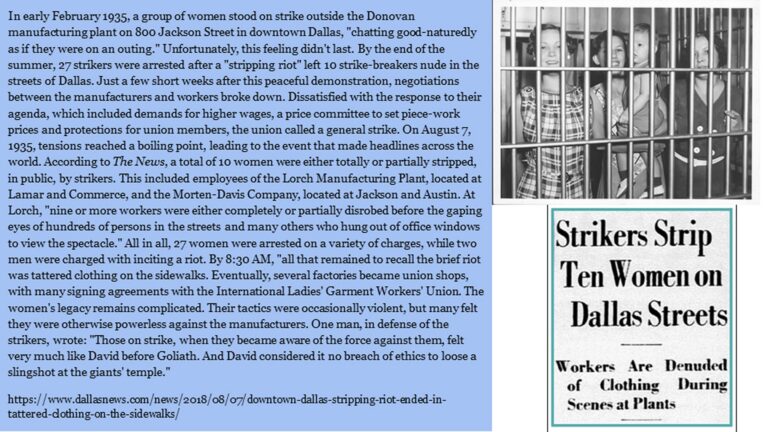 In early February 1935, a group of women stood on strike outside the Donovan manufacturing plant on 800 Jackson Street in downtown Dallas, "chatting good-naturedly as if they were on an outing." Unfortunately, this feeling didn't last. By the end of the summer, 27 strikers were arrested after a "stripping riot" left 10 strike-breakers nude in the streets of Dallas. Just a few short weeks after this peaceful demonstration, negotiations between the manufacturers and workers broke down. Dissatisfied with the response to their agenda, which included demands for higher wages, a price committee to set piece-work prices and protections for union members, the union called a general strike. On August 7, 1935, tensions reached a boiling point, leading to the event that made headlines across the world. According to The News, a total of 10 women were either totally or partially stripped, in public, by strikers. This included employees of the Lorch Manufacturing Plant, located at Lamar and Commerce, and the Morten-Davis Company, located at Jackson and Austin. At Lorch, "nine or more workers were either completely or partially disrobed before the gaping eyes of hundreds of persons in the streets and many others who hung out of office windows to view the spectacle." All in all, 27 women were arrested on a variety of charges, while two men were charged with inciting a riot. By 8:30 AM, "all that remained to recall the brief riot was tattered clothing on the sidewalks. Eventually, several factories became union shops, with many signing agreements with the International Ladies' Garment Workers' Union. The women's legacy remains complicated. Their tactics were occasionally violent, but many felt they were otherwise powerless against the manufacturers. One man, in defense of the strikers, wrote: "Those on strike, when they became aware of the force against them, felt very much like David before Goliath. And David considered it no breach of ethics to loose a slingshot at the giants' temple."

https://www.dallasnews.com/news/2018/08/07/downtown-dallas-stripping-riot-ended-in-tattered-clothing-on-the-sidewalks/

Strikers Strip Ten Women on Dallas Streets

Workers Are Denuded of Clothing During Scenes at Plants